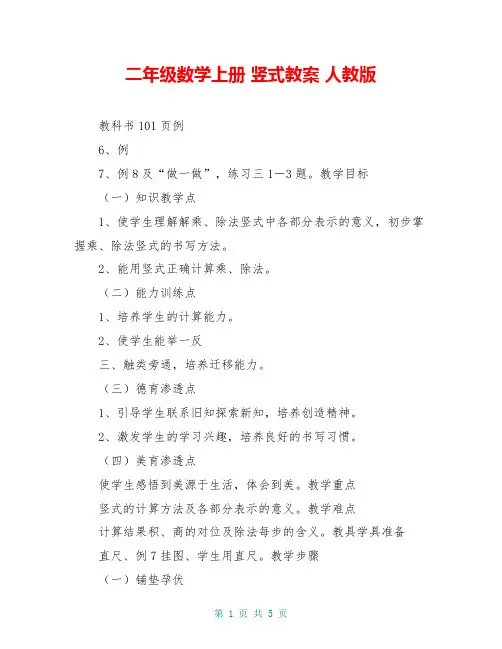 二年级数学上册 竖式教案 人教版

教科书 101 页例

6、例

7、例 8 及“做一做”，练习三 1—3 题。教学目标

（一）知识教学点

1、使学生理解解乘、除法竖式中各部分表示的意义，初步掌握乘、除法竖式的书写方法。

2、能用竖式正确计算乘、除法。

（二）能力训练点

1、培养学生的计算能力。

2、使学生能举一反

三、触类旁通，培养迁移能力。

（三）德育渗透点

1、引导学生联系旧知探索新知，培养创造精神。

2、激发学生的学习兴趣，培养良好的书写习惯。

（四）美育渗透点

使学生感悟到美源于生活，体会到美。教学重点

竖式的计算方法及各部分表示的意义。教学难点

计算结果积、商的对位及除法每步的含义。教具学具准备

直尺、例 7 挂图、学生用直尺。教学步骤

（一）铺垫孕伏

第 1 页 共 5 页